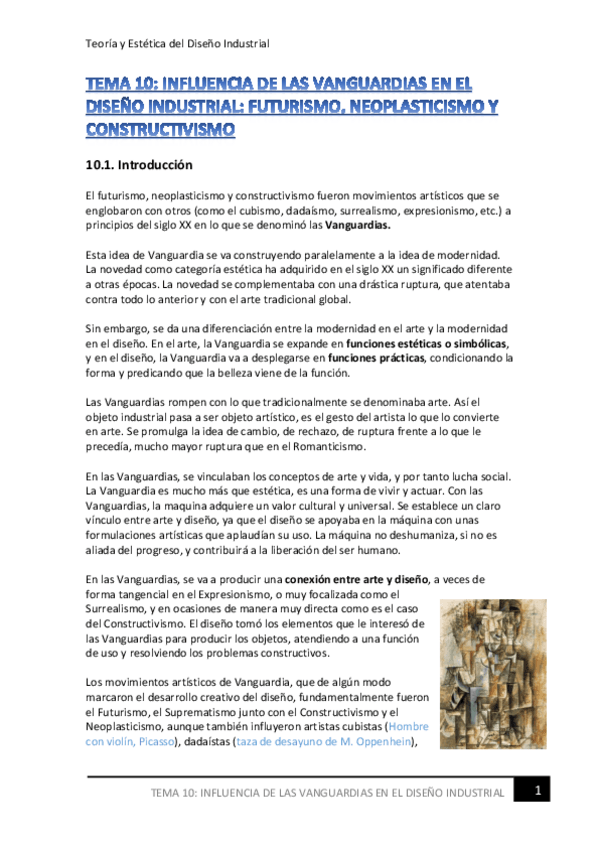 Teoría y Estética del Diseño Industrial

TEMA 10: INFLUENCIA DE LAS VANGUARDIAS EN EL DISEÑO INDUSTRIAL: FUTURISMO, NEOPLASTICISMO Y CONSTRUCTIVISMO

10.1. Introducción

El futurismo, neoplasticismo y constructivismo fueron movimientos artísticos que se englobaron con otros (como el cubismo, dadaísmo, surrealismo, expresionismo, etc.) a principios del siglo XX en lo que se denominó las Vanguardias.

Esta idea de Vanguardia se va construyendo paralelamente a la idea de modernidad. La novedad como categoría estética ha adquirido en el siglo XX un significado diferente a otras épocas. La novedad se complementaba con una drástica ruptura, que atentaba contra todo lo anterior y con el arte tradicional global.

Sin embargo, se da una diferenciación entre la modernidad en el arte y la modernidad en el diseño. En el arte, la Vanguardia se expande en funciones estéticas o simbólicas, y en el diseño, la Vanguardia va a desplegarse en funciones prácticas, condicionando la forma y predicando que la belleza viene de la función.

Las Vanguardias rompen con lo que tradicionalmente se denominaba arte. Así el objeto industrial pasa a ser objeto artístico, es el gesto del artista lo que lo convierte en arte. Se promulga la idea de cambio, de rechazo, de ruptura frente a lo que le precedía, mucho mayor ruptura que en el Romanticismo.

En las Vanguardias, se vinculaban los conceptos de arte y vida, y por tanto lucha social. La Vanguardia es mucho más que estética, es una forma de vivir y actuar. Con las Vanguardias, la maquina adquiere un valor cultural y universal. Se establece un claro vínculo entre arte y diseño, ya que el diseño se apoyaba en la máquina con unas formulaciones artísticas que aplaudían su uso. La máquina no deshumaniza, si no es aliada del progreso, y contribuirá a la liberación del ser humano.

En las Vanguardias, se va a producir una conexión entre arte y diseño, a veces de forma tangencial en el Expresionismo, o muy focalizada como el Surrealismo, y en ocasiones de manera muy directa como es el caso del Constructivismo. El diseño tomó los elementos que le interesó de las Vanguardias para producir los objetos, atendiendo a una función de uso y resolviendo los problemas constructivos.

Los movimientos artísticos de Vanguardia, que de algún modo marcaron el desarrollo creativo del diseño, fundamentalmente fueron el Futurismo, el Suprematismo junto con el Constructivismo y el Neoplasticismo, aunque también influyeron artistas cubistas (Hombre con violín, Picasso), dadaístas (taza de desayuno de M. Oppenhein),

TEMA 10: INFLUENCIA DE LAS VANGUARDIAS EN EL DISEÑO INDUSTRIAL 1